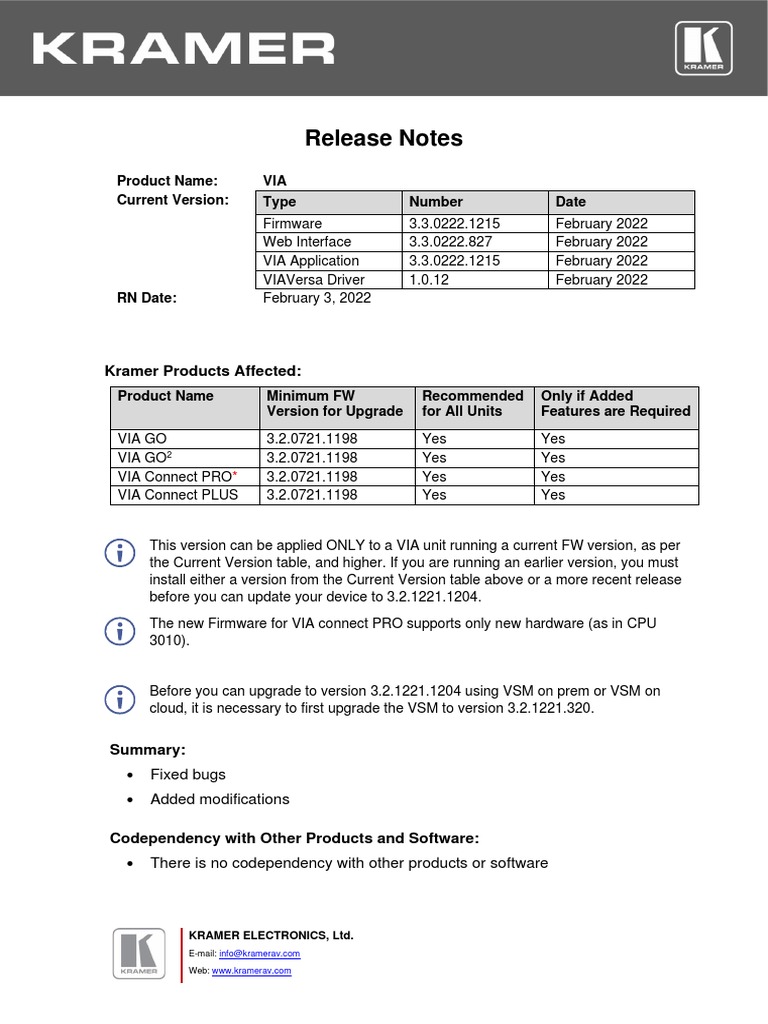 KRAMER

KRAMER

Release Notes

Product Name: VIA

Current Version:

| Type | Number | Date |
|---|---|---|
| Firmware | 3.3.0222.1215 | February 2022 |
| Web Interface | 3.3.0222.827 | February 2022 |
| VIA Application | 3.3.0222.1215 | February 2022 |
| VIAVersa Driver | 1.0.12 | February 2022 |

RN Date: February 3, 2022

Kramer Products Affected:

| Product Name | Minimum FW Version for Upgrade | Recommended for All Units | Only if Added Features are Required |
|---|---|---|---|
| VIA GO | 3.2.0721.1198 | Yes | Yes |
| VIA GO$^2$ | 3.2.0721.1198 | Yes | Yes |
| VIA Connect PRO* | 3.2.0721.1198 | Yes | Yes |
| VIA Connect PLUS | 3.2.0721.1198 | Yes | Yes |

This version can be applied ONLY to a VIA unit running a current FW version, as per the Current Version table, and higher. If you are running an earlier version, you must install either a version from the Current Version table above or a more recent release before you can update your device to 3.2.1221.1204.

The new Firmware for VIA connect PRO supports only new hardware (as in CPU 3010).

Before you can upgrade to version 3.2.1221.1204 using VSM on prem or VSM on cloud, it is necessary to first upgrade the VSM to version 3.2.1221.320.

Summary:
• Fixed bugs
• Added modifications

Codependency with Other Products and Software:
• There is no codependency with other products or software

KRAMER

KRAMER ELECTRONICS, Ltd.
E-mail: info@kramerav.com
Web: www.kramerav.com